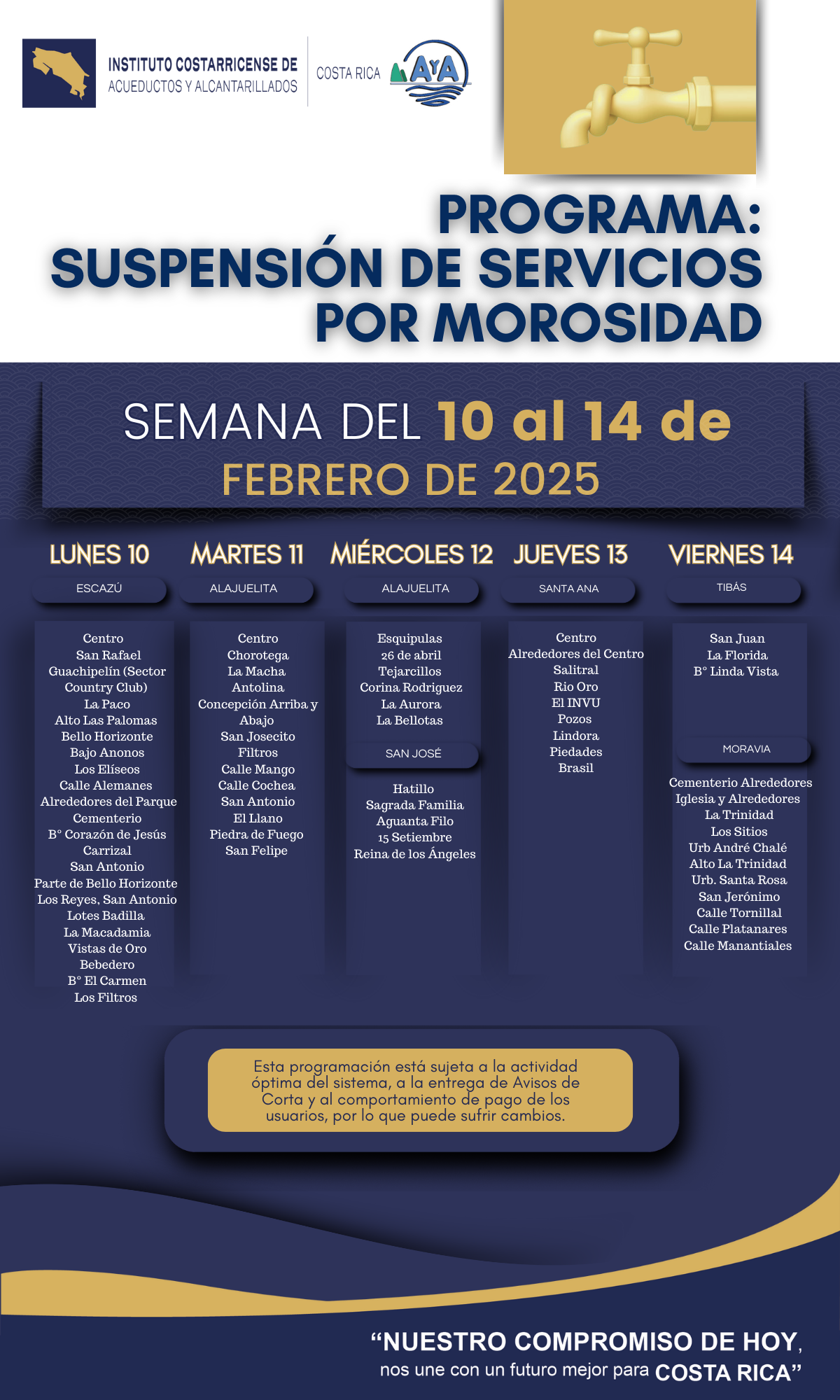 INSTITUTO COSTARRICENSE DE ACUEDUCTOS Y ALCANTARILLADOS

COSTA RICA AyA

PROGRAMA: SUSPENSIÓN DE SERVICIOS POR MOROSIDAD

SEMANA DEL 10 al 14 de FEBRERO DE 2025

LUNES 10

ESCAZÚ

Centro
San Rafael
Guachipelín (Sector Country Club)
La Paco
Alto Las Palomas
Bello Horizonte
Bajo Anonos
Los Elíseos
Calle Alemanes
Alrededores del Parque
Cementerio
B° Corazón de Jesús
Carrizal
San Antonio
Parte de Bello Horizonte
Los Reyes, San Antonio
Lotes Badilla
La Macadamia
Vistas de Oro
Bebedero
B° El Carmen
Los Filtros

MARTES 11

ALAJUELITA

Centro
Chorotega
La Macha
Antolina
Concepción Arriba y Abajo
San Josecito
Filtros
Calle Mango
Calle Cochea
San Antonio
El Llano
Piedra de Fuego
San Felipe

MIÉRCOLES 12

ALAJUELITA

Esquipulas
26 de abril
Tejarcillos
Corina Rodriguez
La Aurora
La Bellotas

SAN JOSÉ

Hatillo
Sagrada Familia
Aguanta Filo
15 Setiembre
Reina de los Ángeles

JUEVES 13

SANTA ANA

Centro
Alrededores del Centro
Salitral
Rio Oro
El INVU
Pozos
Lindora
Piedades
Brasil

VIERNES 14

TIBÁS

San Juan
La Florida
B° Linda Vista

MORAVIA

Cementerio Alrededores
Iglesia y Alrededores
La Trinidad
Los Sitios
Urb André Chalé
Alto La Trinidad
Urb. Santa Rosa
San Jerónimo
Calle Tornillal
Calle Platanares
Calle Manantiales

Esta programación está sujeta a la actividad óptima del sistema, a la entrega de Avisos de Corta y al comportamiento de pago de los usuarios, por lo que puede sufrir cambios.

“NUESTRO COMPROMISO DE HOY, nos une con un futuro mejor para COSTA RICA”